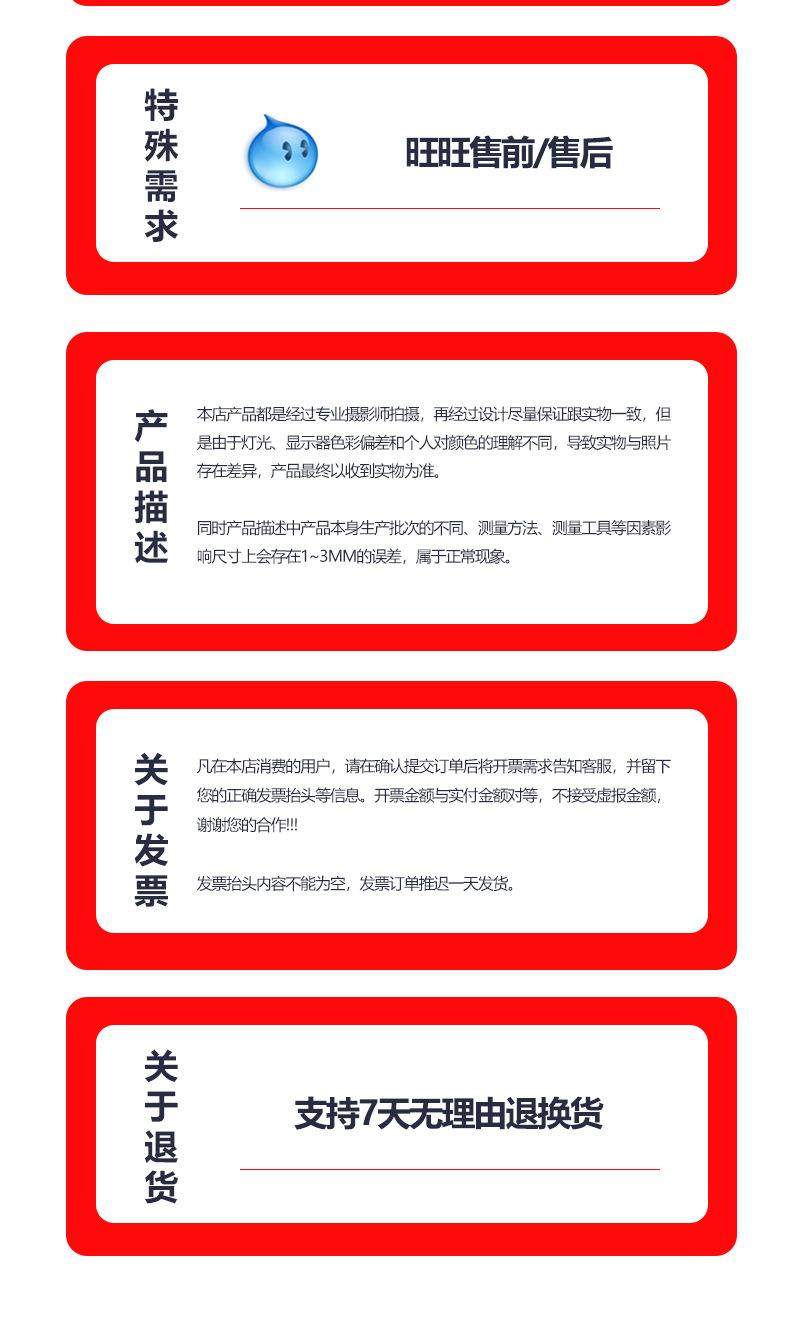 特殊需求

旺旺售前/售后

产品描述

本店产品都是经过专业摄影师拍摄，再经过设计尽量保证跟实物一致，但是由于灯光、显示器色彩偏差和个人对颜色的理解不同，导致实物与照片存在差异，产品最终以收到实物为准。

同时产品描述中产品本身生产批次的不同、测量方法、测量工具等因素影响尺寸上会存在1~3MM的误差，属于正常现象。

关于发票

凡在本店消费的用户，请在确认提交订单后将开票需求告知客服，并留下您的正确发票抬头等信息。开票金额与实付金额对等，不接受虚报金额，谢谢您的合作!!!

发票抬头内容不能为空，发票订单推迟一天发货。

关于退货

支持7天无理由退换货